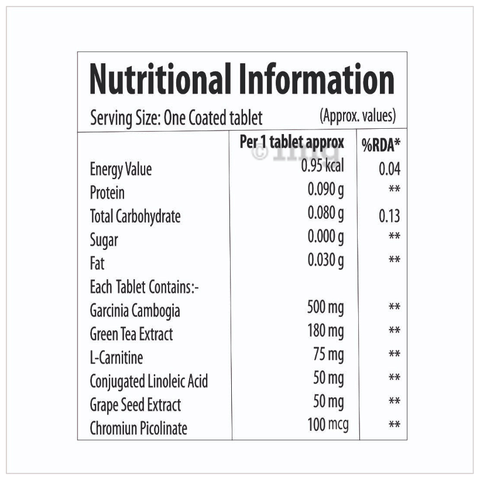 Nutritional Information

Serving Size: One Coated tablet (Approx. values)

| | Per 1 tablet approx | %RDA* |
|---|---|---|
| Energy Value | 0.95 kcal | 0.04 |
| Protein | 0.090 g | ** |
| Total Carbohydrate | 0.080 g | 0.13 |
| Sugar | 0.000 g | ** |
| Fat | 0.030 g | ** |
| Each Tablet Contains:- | | |
| Garcinia Cambogia | 500 mg | ** |
| Green Tea Extract | 180 mg | ** |
| L-Carnitine | 75 mg | ** |
| Conjugated Linoleic Acid | 50 mg | ** |
| Grape Seed Extract | 50 mg | ** |
| Chromiun Picolinate | 100 mcg | ** |

© 1mg